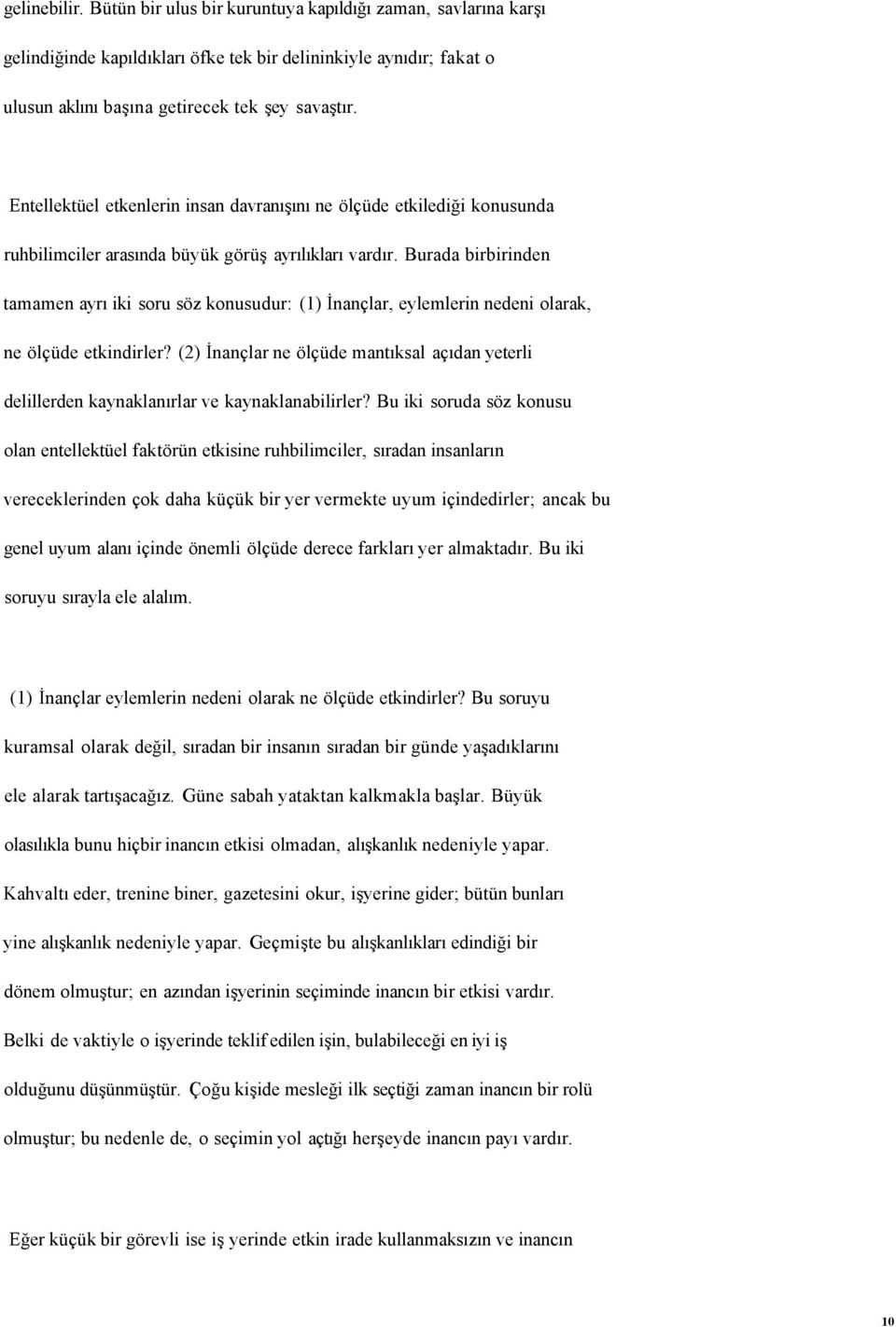 gelinebilir. Bütün bir ulus bir kuruntuya kapıldığı zaman, savlarına karşı gelindiğinde kapıldıkları öfke tek bir delininkiyle aynıdır; fakat o ulusun aklını başına getirecek tek şey savaştır.

Entellektüel etkenlerin insan davranışını ne ölçüde etkilediği konusunda ruhbilimciler arasında büyük görüş ayrılıkları vardır. Burada birbirinden tamamen ayrı iki soru söz konusudur: (1) İnançlar, eylemlerin nedeni olarak, ne ölçüde etkindirler? (2) İnançlar ne ölçüde mantıksal açıdan yeterli delillerden kaynaklanırlar ve kaynaklanabilirler? Bu iki soruda söz konusu olan entellektüel faktörün etkisine ruhbilimciler, sıradan insanların vereceklerinden çok daha küçük bir yer vermekte uyum içindedirler; ancak bu genel uyum alanı içinde önemli ölçüde derece farkları yer almaktadır. Bu iki soruyu sırayla ele alalım.

(1) İnançlar eylemlerin nedeni olarak ne ölçüde etkindirler? Bu soruyu kuramsal olarak değil, sıradan bir insanın sıradan bir günde yaşadıklarını ele alarak tartışacağız. Güne sabah yataktan kalkmakla başlar. Büyük olasılıkla bunu hiçbir inancın etkisi olmadan, alışkanlık nedeniyle yapar. Kahvaltı eder, trenine biner, gazetesini okur, işyerine gider; bütün bunları yine alışkanlık nedeniyle yapar. Geçmişte bu alışkanlıkları edindiği bir dönem olmuştur; en azından işyerinin seçiminde inancın bir etkisi vardır. Belki de vaktiyle o işyerinde teklif edilen işin, bulabileceği en iyi iş olduğunu düşünmüştür. Çoğu kişide mesleği ilk seçtiği zaman inancın bir rolü olmuştur; bu nedenle de, o seçimin yol açtığı herşeyde inancın payı vardır.

Eğer küçük bir görevli ise iş yerinde etkin irade kullanmaksızın ve inancın

10